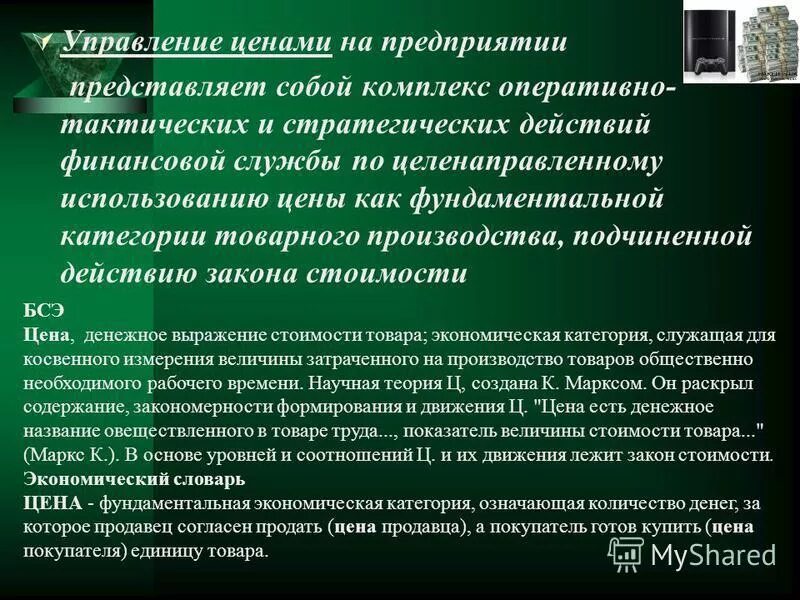 Управление ценами на предприятии представляет собой комплекс оперативно-тактических и стратегических действий финансовой службы по целенаправленному использованию цены как фундаментальной категории товарного производства, подчиненной действию закона стоимости

БСЭ
Цена, денежное выражение стоимости товара; экономическая категория, служащая для косвенного измерения величины затраченного на производство товаров общественно необходимого рабочего времени. Научная теория Ц, создана К. Марксом. Он раскрыл содержание, закономерности формирования и движения Ц. "Цена есть денежное название овеществленного в товаре труда..., показатель величины стоимости товара..." (Маркс К.). В основе уровней и соотношений Ц. и их движения лежит закон стоимости.
Экономический словарь
ЦЕНА - фундаментальная экономическая категория, означающая количество денег, за которое продавец согласен продать (цена продавца), а покупатель готов купить (цена покупателя) единицу товара.

MyShared